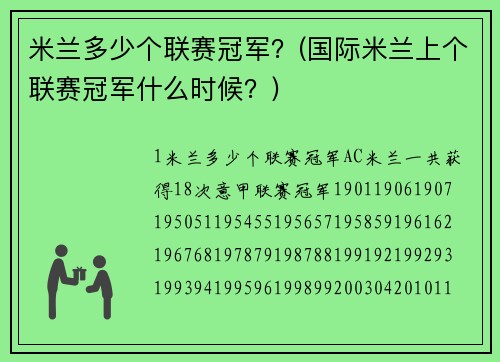 米兰多少个联赛冠军?(国际米兰上个联赛冠军什么时候?)

1米兰多少个联赛冠军AC米兰一共获得18次意甲联赛冠军190119061907195051195455195657195859196162196768197879198788199192199293199394199596199899200304201011